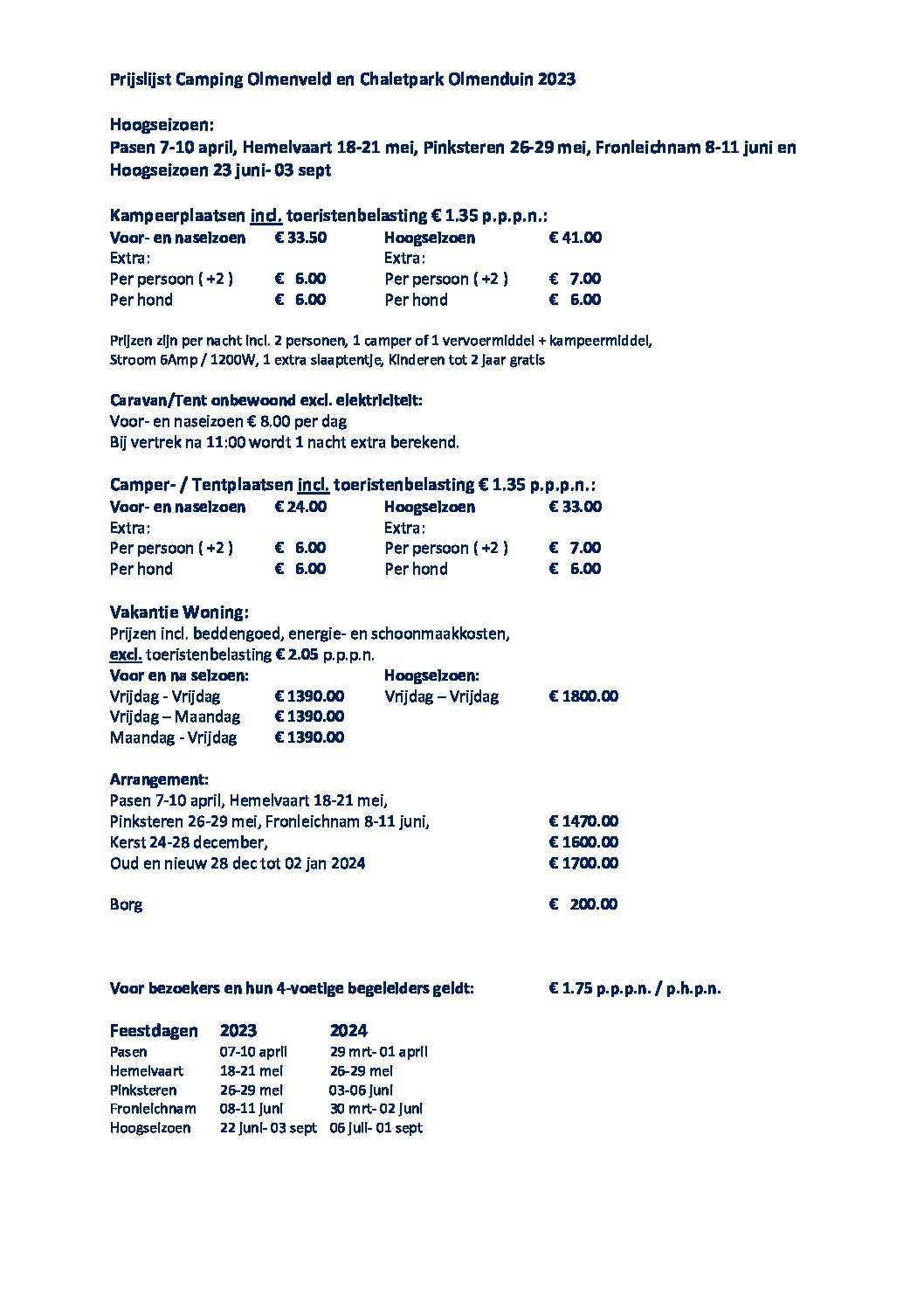 Prijslijst Camping Olmenveld en Chaletpark Olmenduin 2023

Hoogseizoen:
Pasen 7-10 april, Hemelvaart 18-21 mei, Pinksteren 26-29 mei, Fronleichnam 8-11 juni en Hoogseizoen 23 juni- 03 sept

Kampeerplaatsen incl. toeristenbelasting € 1.35 p.p.p.n.:

| Voor- en naseizoen | € 33.50 | Hoogseizoen | € 41.00 |
|---|---|---|---|
| Extra: | | Extra: | |
| Per persoon ( +2 ) | € 6.00 | Per persoon ( +2 ) | € 7.00 |
| Per hond | € 6.00 | Per hond | € 6.00 |

Prijzen zijn per nacht incl. 2 personen, 1 camper of 1 vervoermiddel + kampeermiddel, Stroom 6Amp / 1200W, 1 extra slaaptentje, Kinderen tot 2 jaar gratis

Caravan/Tent onbewoond excl. elektriciteit:
Voor- en naseizoen € 8.00 per dag
Bij vertrek na 11:00 wordt 1 nacht extra berekend.

Camper- / Tentplaatsen incl. toeristenbelasting € 1.35 p.p.p.n.:

| Voor- en naseizoen | € 24.00 | Hoogseizoen | € 33.00 |
|---|---|---|---|
| Extra: | | Extra: | |
| Per persoon ( +2 ) | € 6.00 | Per persoon ( +2 ) | € 7.00 |
| Per hond | € 6.00 | Per hond | € 6.00 |

Vakantie Woning:
Prijzen incl. beddengoed, energie- en schoonmaakkosten,
excl. toeristenbelasting € 2.05 p.p.p.n.

| Voor en na seizoen: | | Hoogseizoen: | |
|---|---|---|---|
| Vrijdag - Vrijdag | € 1390.00 | Vrijdag – Vrijdag | € 1800.00 |
| Vrijdag – Maandag | € 1390.00 | | |
| Maandag - Vrijdag | € 1390.00 | | |

Arrangement:
Pasen 7-10 april, Hemelvaart 18-21 mei,
Pinksteren 26-29 mei, Fronleichnam 8-11 juni, € 1470.00
Kerst 24-28 december, € 1600.00
Oud en nieuw 28 dec tot 02 jan 2024 € 1700.00

Borg € 200.00

Voor bezoekers en hun 4-voetige begeleiders geldt: € 1.75 p.p.p.n. / p.h.p.n.

| Feestdagen | 2023 | 2024 |
|---|---|---|
| Pasen | 07-10 april | 29 mrt- 01 april |
| Hemelvaart | 18-21 mei | 26-29 mei |
| Pinksteren | 26-29 mei | 03-06 juni |
| Fronleichnam | 08-11 juni | 30 mrt- 02 juni |
| Hoogseizoen | 22 juni- 03 sept | 06 juli- 01 sept |